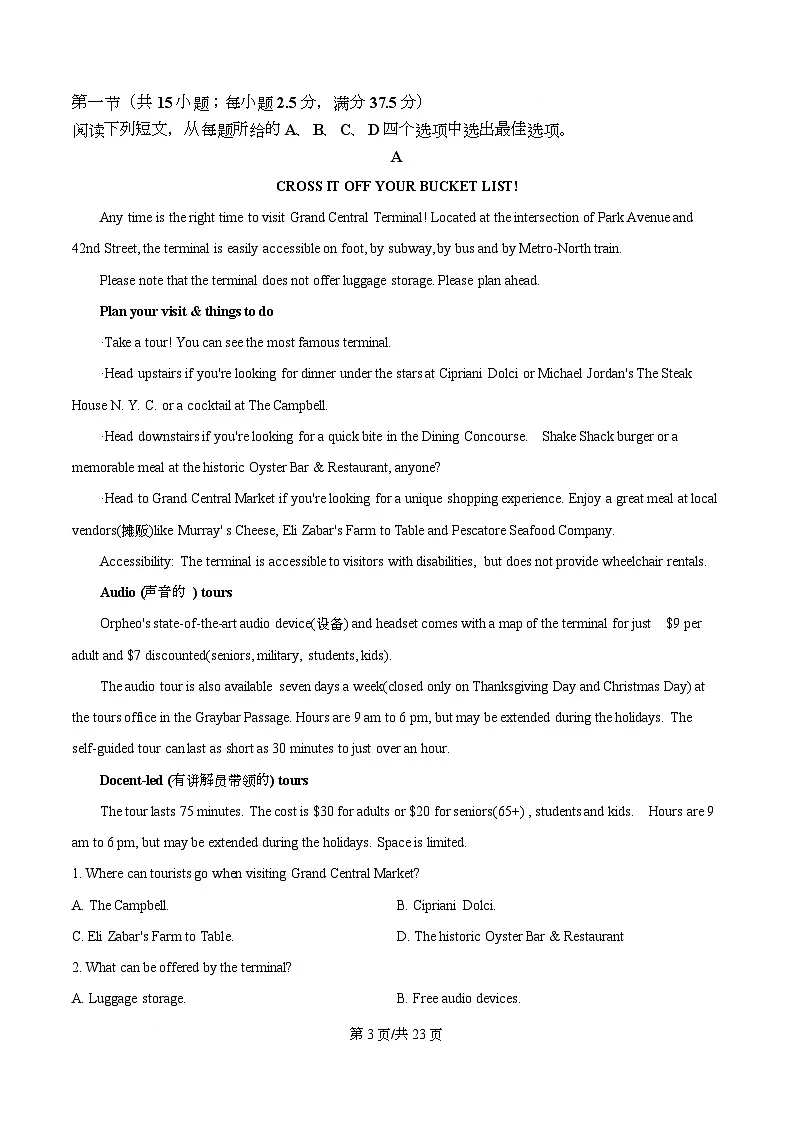 第一节（共 15 小题；每小题 2.5 分，满分 37.5 分）
阅读下列短文，从每题所给的 A、B、C、D 四个选项中选出最佳选项。

A

CROSS IT OFF YOUR BUCKET LIST!

Any time is the right time to visit Grand Central Terminal! Located at the intersection of Park Avenue and 42nd Street, the terminal is easily accessible on foot, by subway, by bus and by Metro-North train.

Please note that the terminal does not offer luggage storage. Please plan ahead.

Plan your visit & things to do

·Take a tour! You can see the most famous terminal.

·Head upstairs if you're looking for dinner under the stars at Cipriani Dolci or Michael Jordan's The Steak House N. Y. C. or a cocktail at The Campbell.

·Head downstairs if you're looking for a quick bite in the Dining Concourse. Shake Shack burger or a memorable meal at the historic Oyster Bar & Restaurant, anyone?

·Head to Grand Central Market if you're looking for a unique shopping experience. Enjoy a great meal at local vendors(摊贩)like Murray' s Cheese, Eli Zabar's Farm to Table and Pescatore Seafood Company.

Accessibility: The terminal is accessible to visitors with disabilities, but does not provide wheelchair rentals.

Audio (声音的 ) tours

Orpheo's state-of-the-art audio device(设备) and headset comes with a map of the terminal for just $9 per adult and $7 discounted(seniors, military, students, kids).

The audio tour is also available seven days a week(closed only on Thanksgiving Day and Christmas Day) at the tours office in the Graybar Passage. Hours are 9 am to 6 pm, but may be extended during the holidays. The self-guided tour can last as short as 30 minutes to just over an hour.

Docent-led (有讲解员带领的) tours

The tour lasts 75 minutes. The cost is $30 for adults or $20 for seniors(65+) , students and kids. Hours are 9 am to 6 pm, but may be extended during the holidays. Space is limited.

1. Where can tourists go when visiting Grand Central Market?

A. The Campbell.
B. Cipriani Dolci.
C. Eli Zabar's Farm to Table.
D. The historic Oyster Bar & Restaurant

2. What can be offered by the terminal?

A. Luggage storage.
B. Free audio devices.

第 3 页/共 23 页